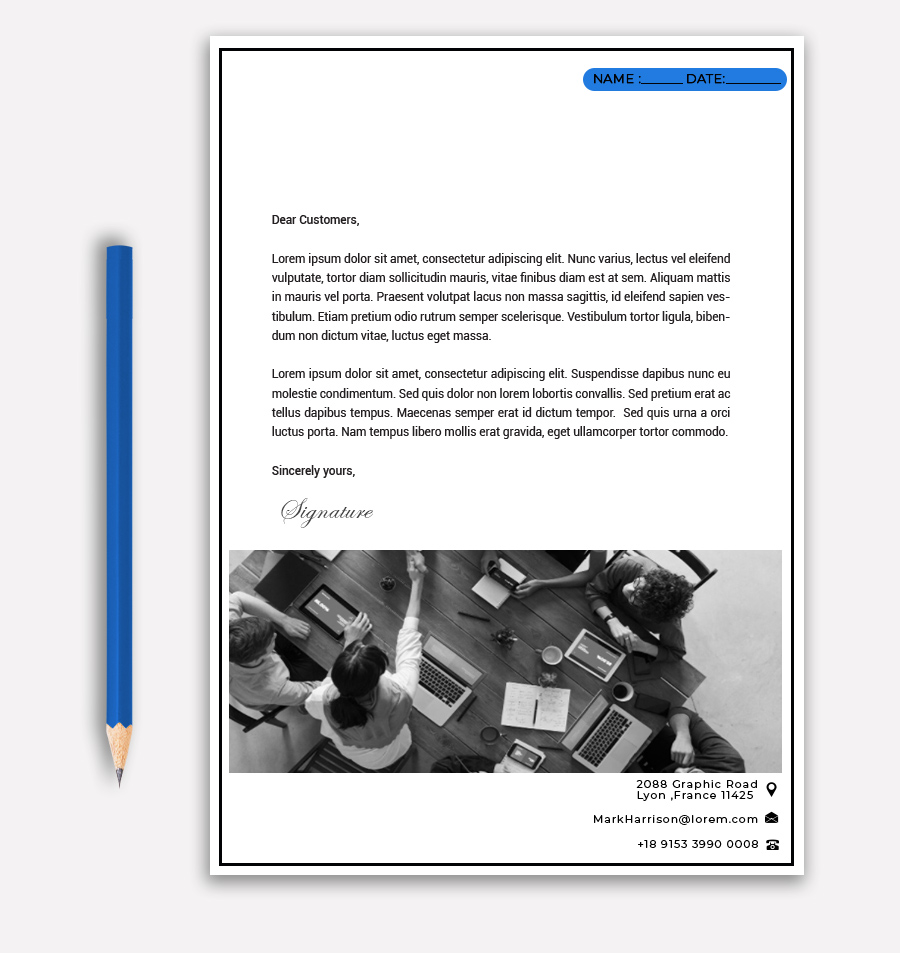 NAME :______ DATE:________

Dear Customers,

Lorem ipsum dolor sit amet, consectetur adipiscing elit. Nunc varius, lectus vel eleifend vulputate, tortor diam sollicitudin mauris, vitae finibus diam est at sem. Aliquam mattis in mauris vel porta. Praesent volutpat lacus non massa sagittis, id eleifend sapien vestibulum. Etiam pretium odio rutrum semper scelerisque. Vestibulum tortor ligula, bibendum non dictum vitae, luctus eget massa.

Lorem ipsum dolor sit amet, consectetur adipiscing elit. Suspendisse dapibus nunc eu molestie condimentum. Sed quis dolor non lorem lobortis convallis. Sed pretium erat ac tellus dapibus tempus. Maecenas semper erat id dictum tempor. Sed quis urna a orci luctus porta. Nam tempus libero mollis erat gravida, eget ullamcorper tortor commodo.

Sincerely yours,

Signature

2088 Graphic Road
Lyon ,France 11425

MarkHarrison@lorem.com

+18 9153 3990 0008